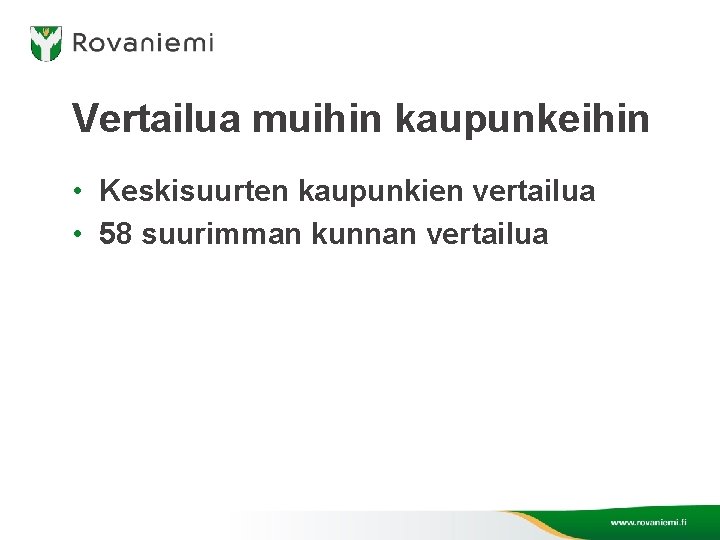 Rovaniemi

Vertailua muihin kaupunkeihin

• Keskisuurten kaupunkien vertailua
• 58 suurimman kunnan vertailua

www.rovaniemi.fi